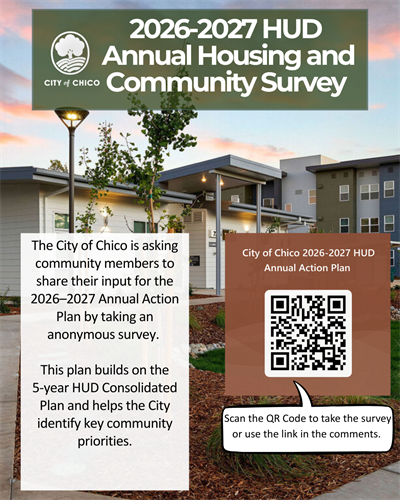 CITY of CHICO

2026-2027 HUD Annual Housing and Community Survey

The City of Chico is asking community members to share their input for the 2026–2027 Annual Action Plan by taking an anonymous survey.

This plan builds on the 5-year HUD Consolidated Plan and helps the City identify key community priorities.

City of Chico 2026-2027 HUD Annual Action Plan

Scan the QR Code to take the survey or use the link in the comments.